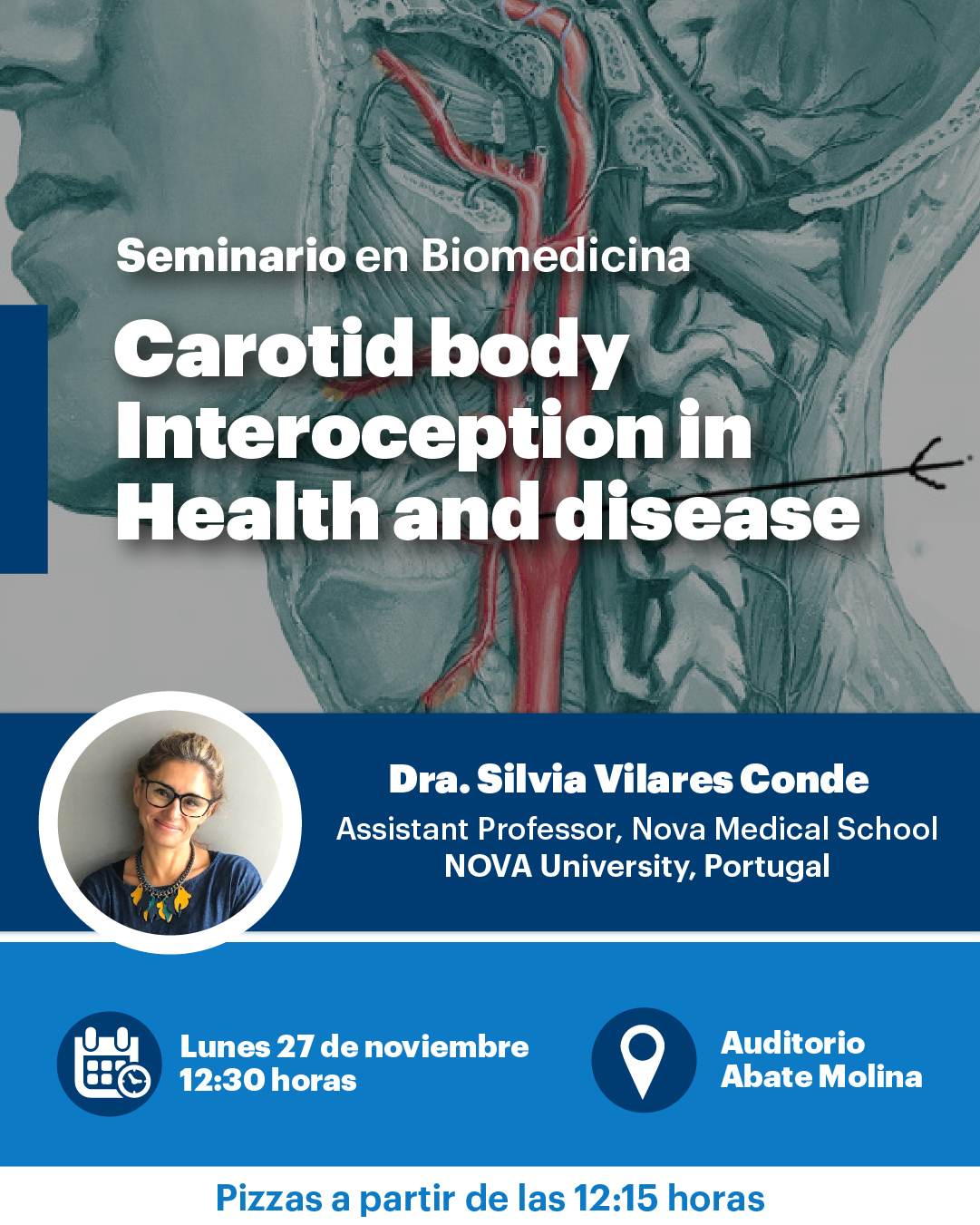 Seminario en Biomedicina

Carotid body
Interoception in
Health and disease

Dra. Silvia Vilares Conde
Assistant Professor, Nova Medical School
NOVA University, Portugal

Lunes 27 de noviembre
12:30 horas

Auditorio
Abate Molina

Pizzas a partir de las 12:15 horas